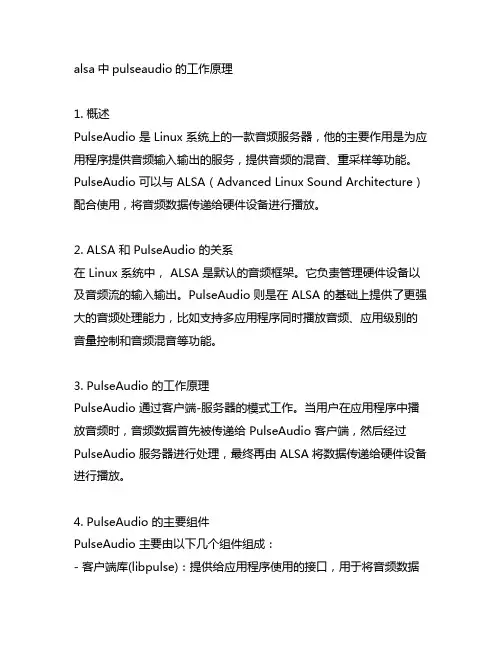 alsa 中 pulseaudio 的工作原理

1. 概述
PulseAudio 是 Linux 系统上的一款音频服务器，他的主要作用是为应用程序提供音频输入输出的服务，提供音频的混音、重采样等功能。PulseAudio 可以与 ALSA（Advanced Linux Sound Architecture）配合使用，将音频数据传递给硬件设备进行播放。

2. ALSA 和 PulseAudio 的关系
在 Linux 系统中， ALSA 是默认的音频框架。它负责管理硬件设备以及音频流的输入输出。PulseAudio 则是在 ALSA 的基础上提供了更强大的音频处理能力，比如支持多应用程序同时播放音频、应用级别的音量控制和音频混音等功能。

3. PulseAudio 的工作原理
PulseAudio 通过客户端-服务器的模式工作。当用户在应用程序中播放音频时，音频数据首先被传递给 PulseAudio 客户端，然后经过 PulseAudio 服务器进行处理，最终再由 ALSA 将数据传递给硬件设备进行播放。

4. PulseAudio 的主要组件
PulseAudio 主要由以下几个组件组成：
- 客户端库(libpulse)：提供给应用程序使用的接口，用于将音频数据